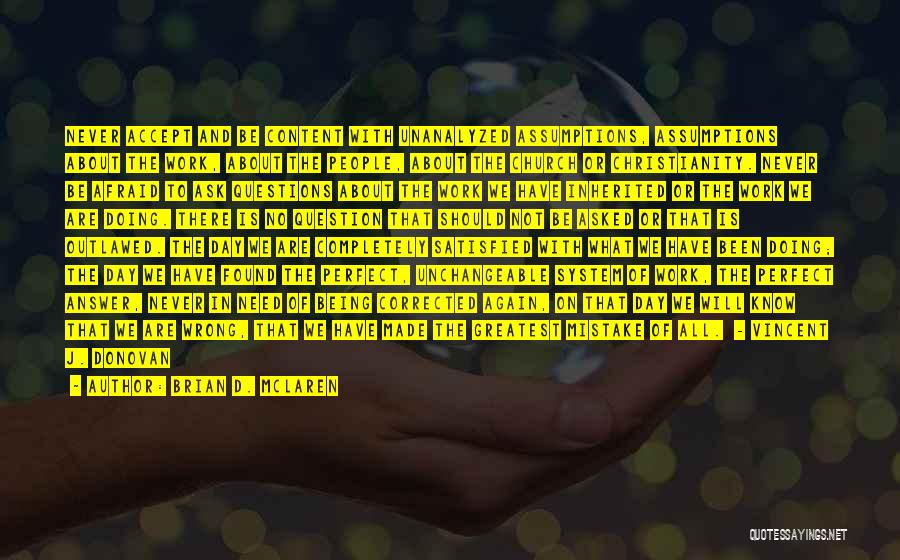 NEVER ACCEPT AND BE CONTENT WITH UNANALYZED ASSUMPTIONS, ASSUMPTIONS ABOUT THE WORK, ABOUT THE PEOPLE, ABOUT THE CHURCH OR CHRISTIANITY. NEVER BE AFRAID TO ASK QUESTIONS ABOUT THE WORK WE HAVE INHERITED OR THE WORK WE ARE DOING. THERE IS NO QUESTION THAT SHOULD NOT BE ASKED OR THAT IS OUTLAWED. THE DAY WE ARE COMPLETELY SATISFIED WITH WHAT WE HAVE BEEN DOING; THE DAY WE HAVE FOUND THE PERFECT, UNCHANGEABLE SYSTEM OF WORK, THE PERFECT ANSWER, NEVER IN NEED OF BEING CORRECTED AGAIN, ON THAT DAY WE WILL KNOW THAT WE ARE WRONG, THAT WE HAVE MADE THE GREATEST MISTAKE OF ALL. - VINCENT J. DONOVAN

- AUTHOR: BRIAN D. MCLAREN

QUOTESSAYINGS.NET